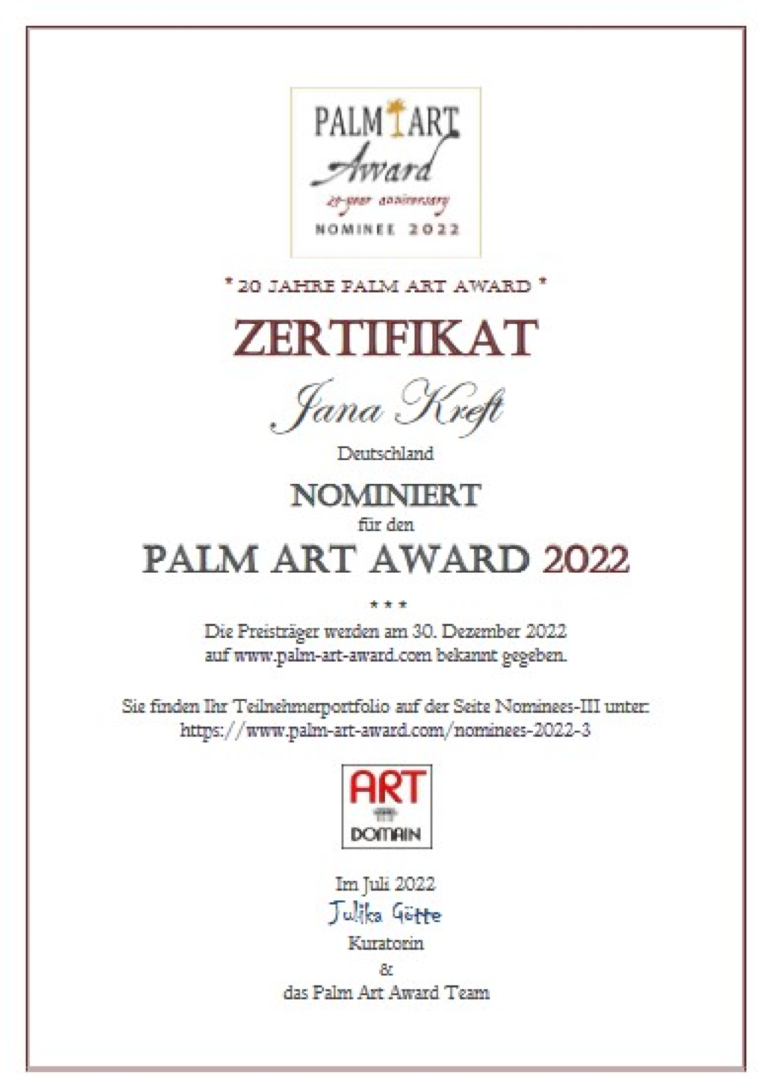 PALM ART
Award
20-year anniversary
NOMINEE 2022

* 20 JAHRE PALM ART AWARD *

ZERTIFIKAT

Jana Kreft

Deutschland

NOMINIERT

für den

PALM ART AWARD 2022

* * *

Die Preisträger werden am 30. Dezember 2022 auf www.palm-art-award.com bekannt gegeben.

Sie finden Ihr Teilnehmerportfolio auf der Seite Nominees-III unter: https://www.palm-art-award.com/nominees-2022-3

ART
DOMAIN

Im Juli 2022
Julika Götte
Kuratorin
&
das Palm Art Award Team